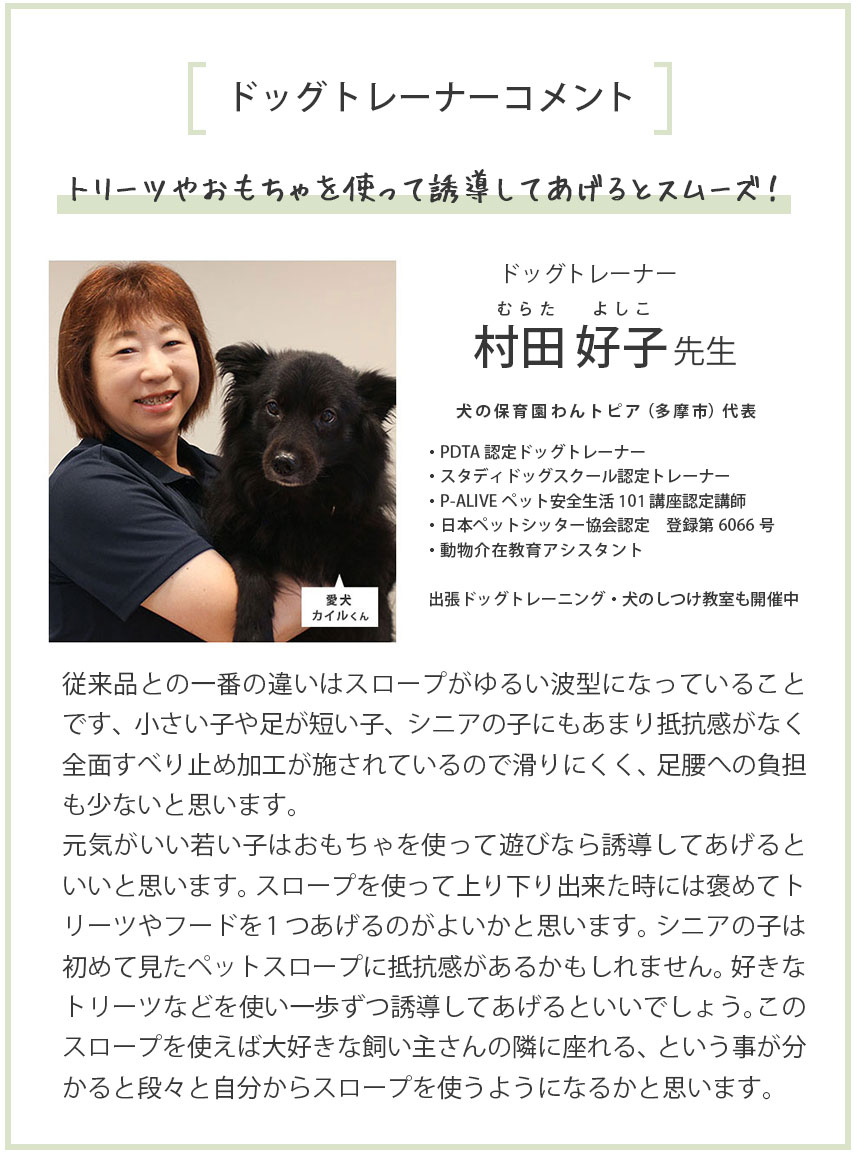 ドッグトレーナーコメント

トリーツやおもちゃを使って誘導してあげるとスムーズ！

愛犬
カイルくん

ドッグトレーナー
むらた　よしこ
村田 好子 先生

犬の保育園わんトピア（多摩市）代表

・PDTA 認定ドッグトレーナー
・スタディドッグスクール認定トレーナー
・P-ALIVE ペット安全生活 101 講座認定講師
・日本ペットシッター協会認定　登録第 6066 号
・動物介在教育アシスタント

出張ドッグトレーニング・犬のしつけ教室も開催中

従来品との一番の違いはスロープがゆるい波型になっていることです、小さい子や足が短い子、シニアの子にもあまり抵抗感がなく全面すべり止め加工が施されているので滑りにくく、足腰への負担も少ないと思います。
元気がいい若い子はおもちゃを使って遊びなら誘導してあげるといいと思います。スロープを使って上り下り出来た時には褒めてトリーツやフードを１つあげるのがよいかと思います。シニアの子は初めて見たペットスロープに抵抗感があるかもしれません。好きなトリーツなどを使い一歩ずつ誘導してあげるといいでしょう。このスロープを使えば大好きな飼い主さんの隣に座れる、という事が分かると段々と自分からスロープを使うようになるかと思います。